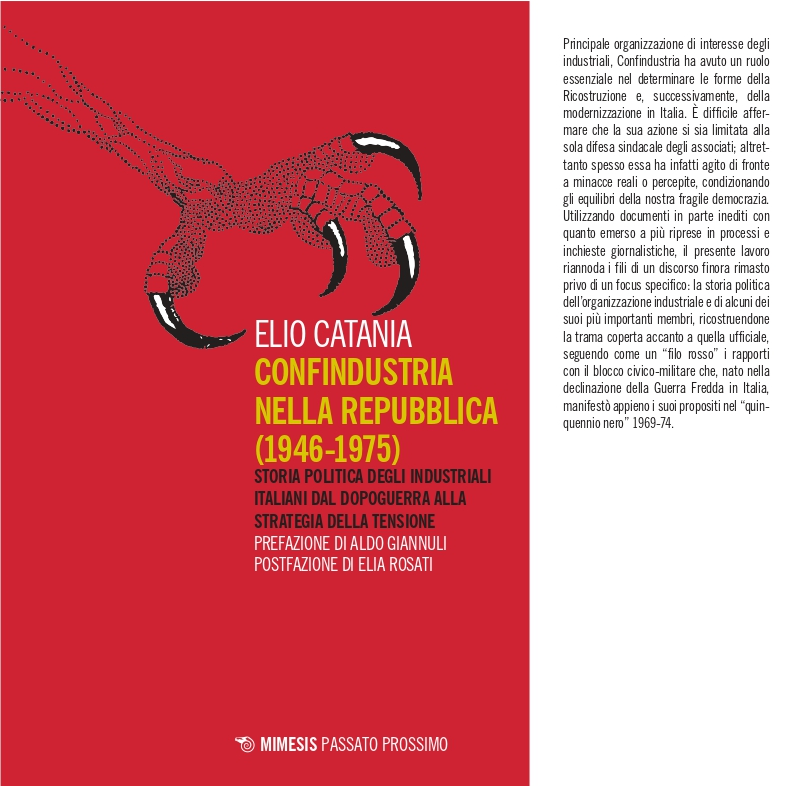 ELIO CATANIA
CONFINDUSTRIA NELLA REPUBBLICA (1946-1975)
STORIA POLITICA DEGLI INDUSTRIALI ITALIANI DAL DOPOGUERRA ALLA STRATEGIA DELLA TENSIONE
PREFAZIONE DI ALDO GIANNULI
POSTFAZIONE DI ELIA ROSATI

MIMESIS PASSATO PROSSIMO

Principale organizzazione di interesse degli industriali, Confindustria ha avuto un ruolo essenziale nel determinare le forme della Ricostruzione e, successivamente, della modernizzazione in Italia. È difficile affermare che la sua azione si sia limitata alla sola difesa sindacale degli associati; altrettanto spesso essa ha infatti agito di fronte a minacce reali o percepite, condizionando gli equilibri della nostra fragile democrazia. Utilizzando documenti in parte inediti con quanto emerso a più riprese in processi e inchieste giornalistiche, il presente lavoro riannoda i fili di un discorso finora rimasto privo di un focus specifico: la storia politica dell'organizzazione industriale e di alcuni dei suoi più importanti membri, ricostruendone la trama coperta accanto a quella ufficiale, seguendo come un "filo rosso" i rapporti con il blocco civico-militare che, nato nella declinazione della Guerra Fredda in Italia, manifestò appieno i suoi propositi nel "quinquennio nero" 1969-74.